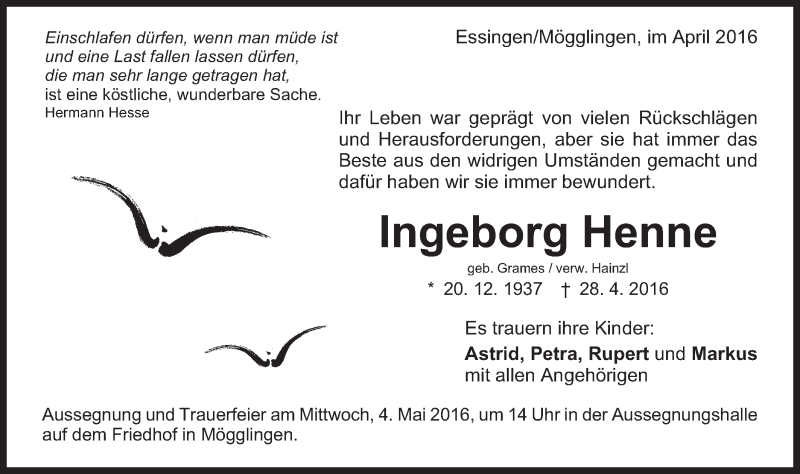 Einschlafen dürfen, wenn man müde ist
und eine Last fallen lassen dürfen,
die man sehr lange getragen hat,
ist eine köstliche, wunderbare Sache.
Hermann Hesse

Essingen/Mögglingen, im April 2016

Ihr Leben war geprägt von vielen Rückschlägen und Herausforderungen, aber sie hat immer das Beste aus den widrigen Umständen gemacht und dafür haben wir sie immer bewundert.

Ingeborg Henne

geb. Grames / verw. Hainzl

* 20. 12. 1937 † 28. 4. 2016

Es trauern ihre Kinder:
Astrid, Petra, Rupert und Markus
mit allen Angehörigen

Aussegnung und Trauerfeier am Mittwoch, 4. Mai 2016, um 14 Uhr in der Aussegnungshalle auf dem Friedhof in Mögglingen.